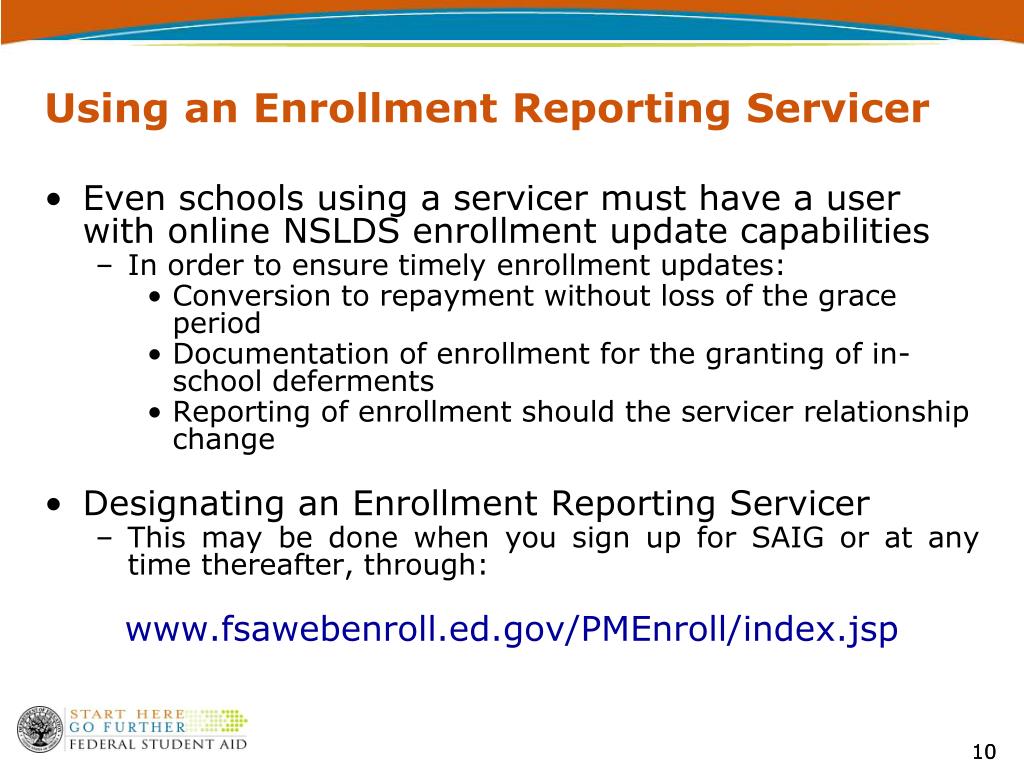 Using an Enrollment Reporting Servicer

• Even schools using a servicer must have a user with online NSLDS enrollment update capabilities
– In order to ensure timely enrollment updates:
• Conversion to repayment without loss of the grace period
• Documentation of enrollment for the granting of in-school deferments
• Reporting of enrollment should the servicer relationship change

• Designating an Enrollment Reporting Servicer
– This may be done when you sign up for SAIG or at any time thereafter, through:

www.fsawebenroll.ed.gov/PMEnroll/index.jsp

START HERE
GO FURTHER
FEDERAL STUDENT AID

10